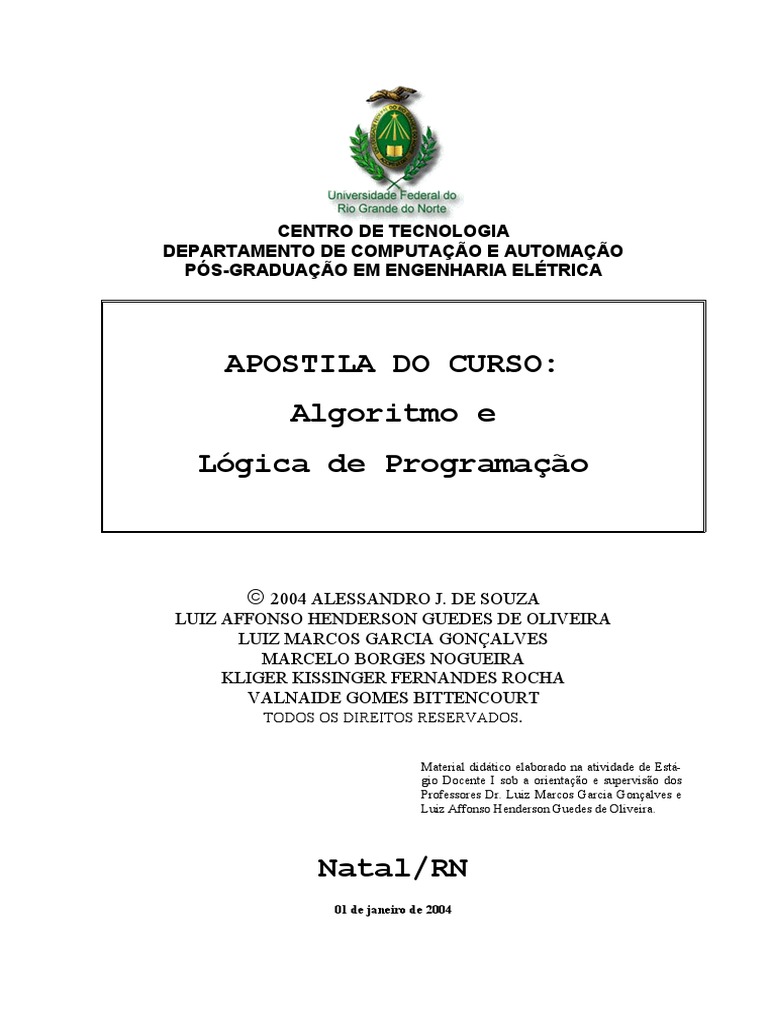 Universidade Federal do Rio Grande do Norte

CENTRO DE TECNOLOGIA
DEPARTAMENTO DE COMPUTAÇÃO E AUTOMAÇÃO
PÓS-GRADUAÇÃO EM ENGENHARIA ELÉTRICA

APOSTILA DO CURSO:
Algoritmo e
Lógica de Programação

© 2004 ALESSANDRO J. DE SOUZA
LUIZ AFFONSO HENDERSON GUEDES DE OLIVEIRA
LUIZ MARCOS GARCIA GONÇALVES
MARCELO BORGES NOGUEIRA
KLIGER KISSINGER FERNANDES ROCHA
VALNAIDE GOMES BITTENCOURT
TODOS OS DIREITOS RESERVADOS.

Material didático elaborado na atividade de Estágio Docente I sob a orientação e supervisão dos Professores Dr. Luiz Marcos Garcia Gonçalves e Luiz Affonso Henderson Guedes de Oliveira.

Natal/RN

01 de janeiro de 2004